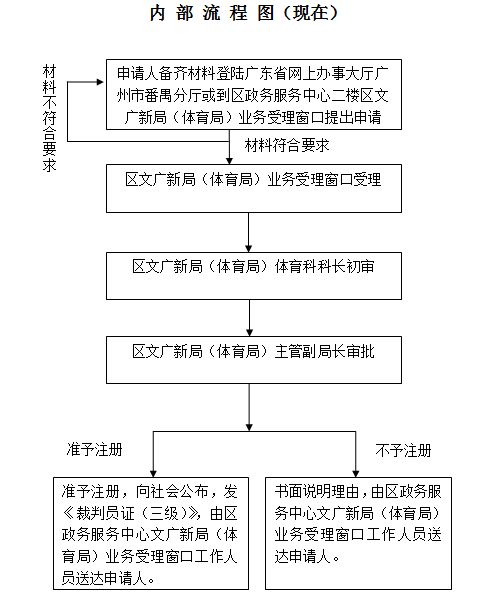 内部流程图（现在）

材料不符合要求

申请人备齐材料登陆广东省网上办事大厅广州市番禺分厅或到区政务服务中心二楼区文广新局（体育局）业务受理窗口提出申请

材料符合要求

区文广新局（体育局）业务受理窗口受理

区文广新局（体育局）体育科科长初审

区文广新局（体育局）主管副局长审批

准予注册

不予注册

准予注册，向社会公布，发《裁判员证（三级）》，由区政务服务中心文广新局（体育局）业务受理窗口工作人员送达申请人。

书面说明理由，由区政务服务中心文广新局（体育局）业务受理窗口工作人员送达申请人。